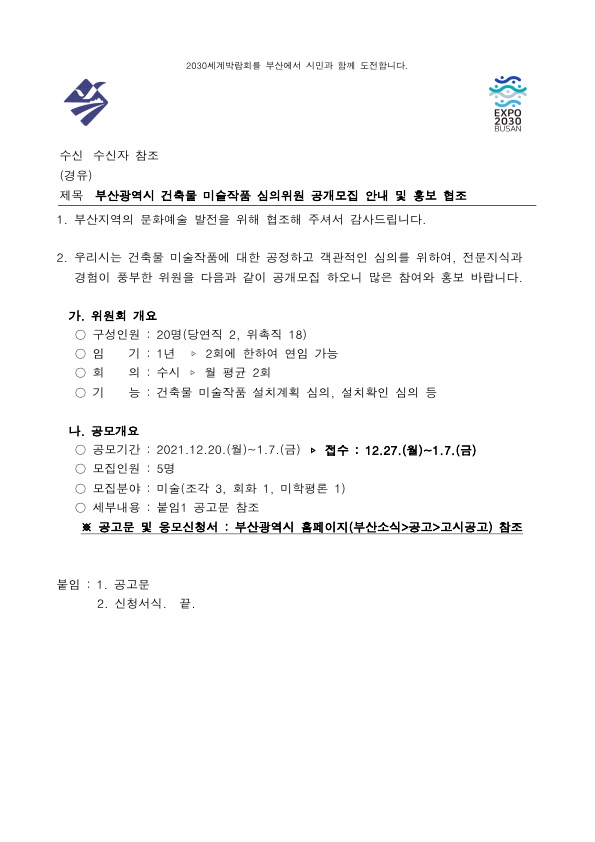 2030세계박람회를 부산에서 시민과 함께 도전합니다.

EXPO
2030
BUSAN

수신 수신자 참조
(경유)
제목 부산광역시 건축물 미술작품 심의위원 공개모집 안내 및 홍보 협조

1. 부산지역의 문화예술 발전을 위해 협조해 주셔서 감사드립니다.

2. 우리시는 건축물 미술작품에 대한 공정하고 객관적인 심의를 위하여, 전문지식과 경험이 풍부한 위원을 다음과 같이 공개모집 하오니 많은 참여와 홍보 바랍니다.

가. 위원회 개요
○ 구성인원 : 20명(당연직 2, 위촉직 18)
○ 임 기 : 1년 ▹ 2회에 한하여 연임 가능
○ 회 의 : 수시 ▹ 월 평균 2회
○ 기 능 : 건축물 미술작품 설치계획 심의, 설치확인 심의 등

나. 공모개요
○ 공모기간 : 2021.12.20.(월)~1.7.(금) ▹ 접수 : 12.27.(월)~1.7.(금)
○ 모집인원 : 5명
○ 모집분야 : 미술(조각 3, 회화 1, 미학평론 1)
○ 세부내용 : 붙임1 공고문 참조
※ 공고문 및 응모신청서 : 부산광역시 홈페이지(부산소식>공고>고시공고) 참조

붙임 : 1. 공고문
2. 신청서식. 끝.